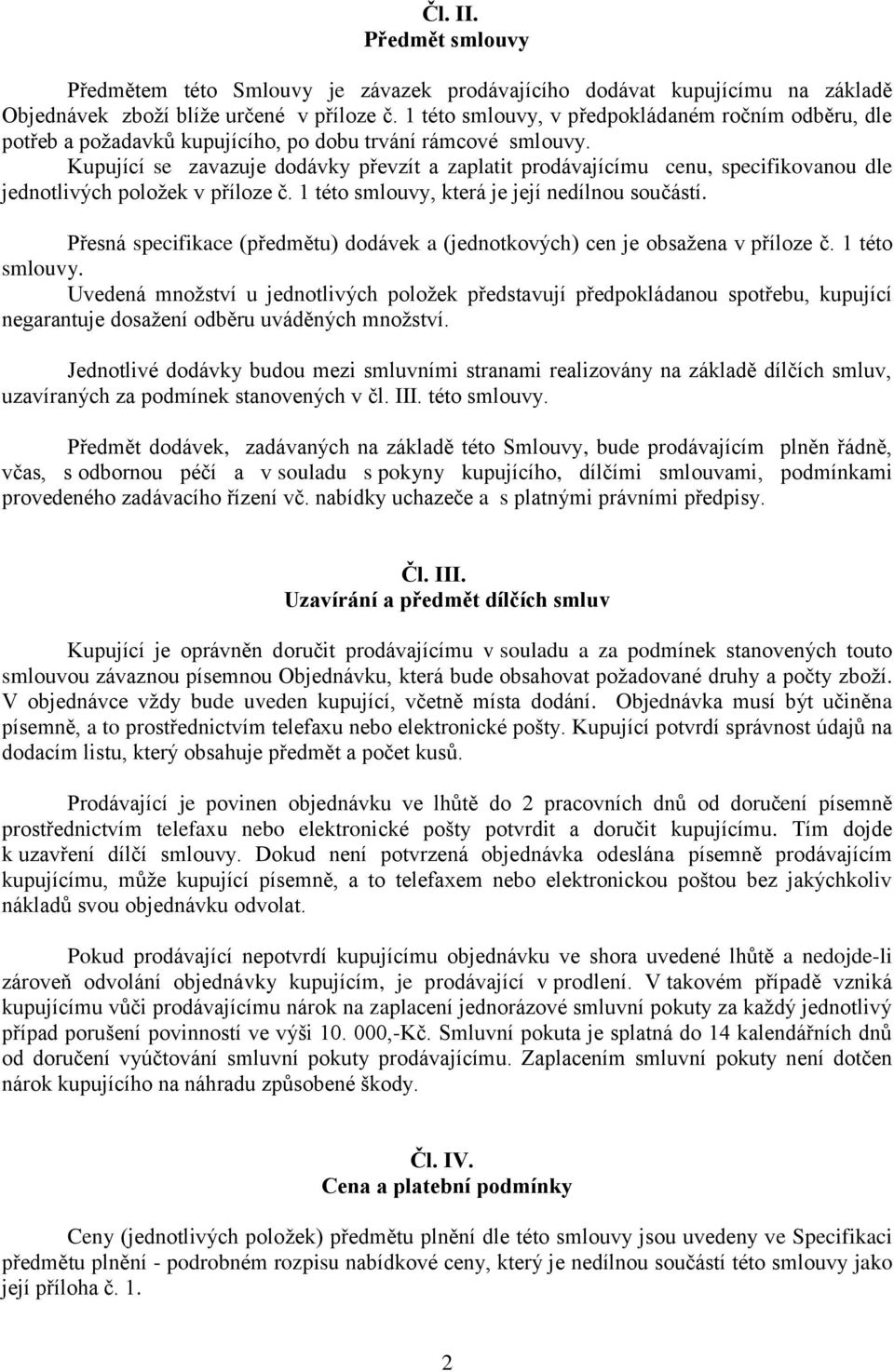 Čl. II.
Předmět smlouvy

Předmětem této Smlouvy je závazek prodávajícího dodávat kupujícímu na základě Objednávek zboží blíže určené v příloze č. 1 této smlouvy, v předpokládaném ročním odběru, dle potřeb a požadavků kupujícího, po dobu trvání rámcové smlouvy.
Kupující se zavazuje dodávky převzít a zaplatit prodávajícímu cenu, specifikovanou dle jednotlivých položek v příloze č. 1 této smlouvy, která je její nedílnou součástí.

Přesná specifikace (předmětu) dodávek a (jednotkových) cen je obsažena v příloze č. 1 této smlouvy.
Uvedená množství u jednotlivých položek představují předpokládanou spotřebu, kupující negarantuje dosažení odběru uváděných množství.

Jednotlivé dodávky budou mezi smluvními stranami realizovány na základě dílčích smluv, uzavíraných za podmínek stanovených v čl. III. této smlouvy.

Předmět dodávek, zadávaných na základě této Smlouvy, bude prodávajícím plněn řádně, včas, s odbornou péčí a v souladu s pokyny kupujícího, dílčími smlouvami, podmínkami provedeného zadávacího řízení vč. nabídky uchazeče a s platnými právními předpisy.

Čl. III.
Uzavírání a předmět dílčích smluv

Kupující je oprávněn doručit prodávajícímu v souladu a za podmínek stanovených touto smlouvou závaznou písemnou Objednávku, která bude obsahovat požadované druhy a počty zboží. V objednávce vždy bude uveden kupující, včetně místa dodání. Objednávka musí být učiněna písemně, a to prostřednictvím telefaxu nebo elektronické pošty. Kupující potvrdí správnost údajů na dodacím listu, který obsahuje předmět a počet kusů.

Prodávající je povinen objednávku ve lhůtě do 2 pracovních dnů od doručení písemně prostřednictvím telefaxu nebo elektronické pošty potvrdit a doručit kupujícímu. Tím dojde k uzavření dílčí smlouvy. Dokud není potvrzená objednávka odeslána písemně prodávajícím kupujícímu, může kupující písemně, a to telefaxem nebo elektronickou poštou bez jakýchkoliv nákladů svou objednávku odvolat.

Pokud prodávající nepotvrdí kupujícímu objednávku ve shora uvedené lhůtě a nedojde-li zároveň odvolání objednávky kupujícím, je prodávající v prodlení. V takovém případě vzniká kupujícímu vůči prodávajícímu nárok na zaplacení jednorázové smluvní pokuty za každý jednotlivý případ porušení povinností ve výši 10. 000,-Kč. Smluvní pokuta je splatná do 14 kalendářních dnů od doručení vyúčtování smluvní pokuty prodávajícímu. Zaplacením smluvní pokuty není dotčen nárok kupujícího na náhradu způsobené škody.

Čl. IV.
Cena a platební podmínky

Ceny (jednotlivých položek) předmětu plnění dle této smlouvy jsou uvedeny ve Specifikaci předmětu plnění - podrobném rozpisu nabídkové ceny, který je nedílnou součástí této smlouvy jako její příloha č. 1.

2